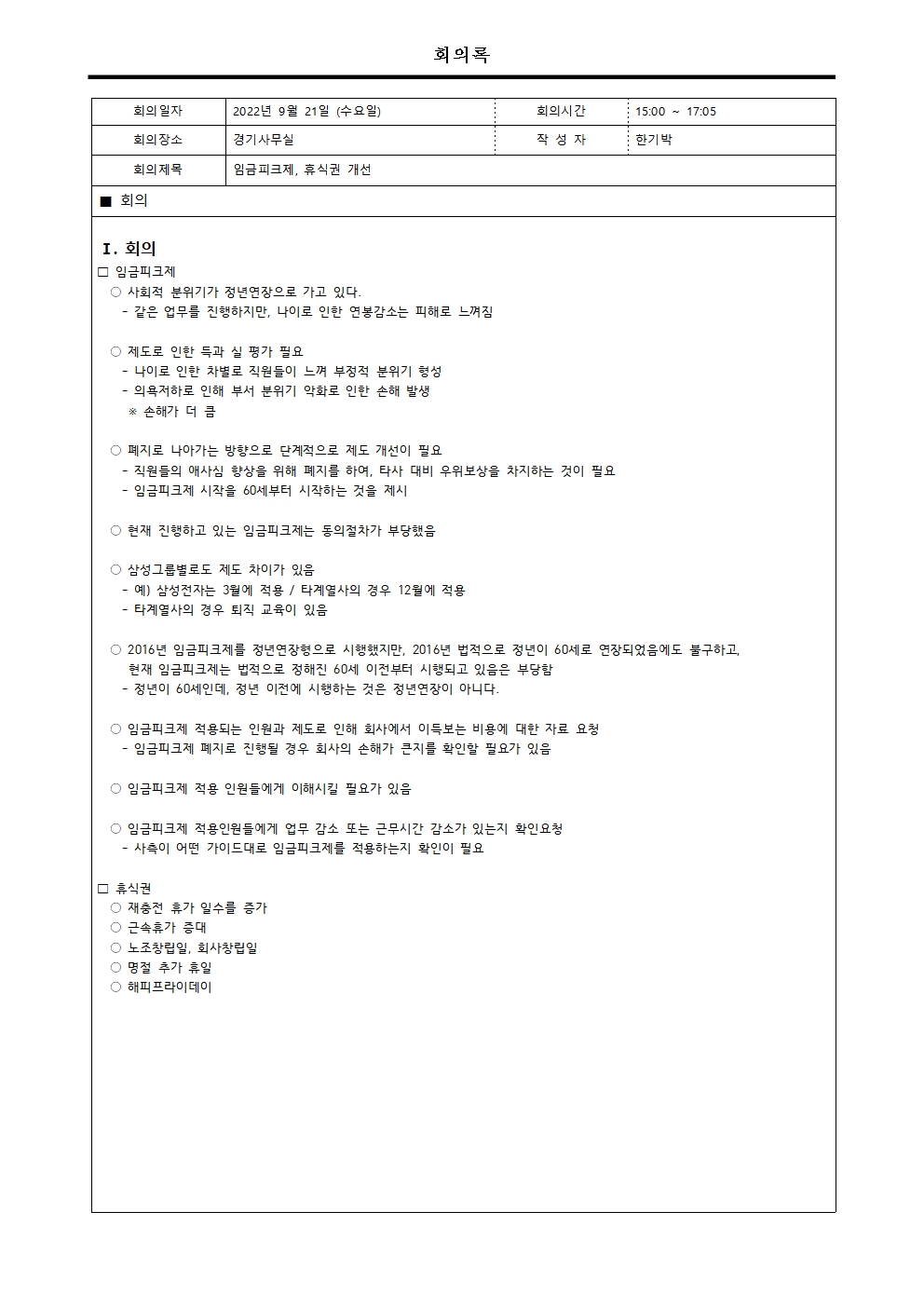 회의록

| 회의일자 | 2022년 9월 21일 (수요일) | 회의시간 | 15:00 ~ 17:05 |
|---|---|---|---|
| 회의장소 | 경기사무실 | 작 성 자 | 한기박 |
| 회의제목 | 임금피크제, 휴식권 개선 | | |

■ 회의

Ⅰ. 회의
□ 임금피크제
○ 사회적 분위기가 정년연장으로 가고 있다.
- 같은 업무를 진행하지만, 나이로 인한 연봉감소는 피해로 느껴짐

○ 제도로 인한 득과 실 평가 필요
- 나이로 인한 차별로 직원들이 느껴 부정적 분위기 형성
- 의욕저하로 인해 부서 분위기 악화로 인한 손해 발생
※ 손해가 더 큼

○ 폐지로 나아가는 방향으로 단계적으로 제도 개선이 필요
- 직원들의 애사심 향상을 위해 폐지를 하여, 타사 대비 우위보상을 차지하는 것이 필요
- 임금피크제 시작을 60세부터 시작하는 것을 제시

○ 현재 진행하고 있는 임금피크제는 동의절차가 부당했음

○ 삼성그룹별로도 제도 차이가 있음
- 예) 삼성전자는 3월에 적용 / 타계열사의 경우 12월에 적용
- 타계열사의 경우 퇴직 교육이 있음

○ 2016년 임금피크제를 정년연장형으로 시행했지만, 2016년 법적으로 정년이 60세로 연장되었음에도 불구하고, 현재 임금피크제는 법적으로 정해진 60세 이전부터 시행되고 있음은 부당함
- 정년이 60세인데, 정년 이전에 시행하는 것은 정년연장이 아니다.

○ 임금피크제 적용되는 인원과 제도로 인해 회사에서 이득보는 비용에 대한 자료 요청
- 임금피크제 폐지로 진행될 경우 회사의 손해가 큰지를 확인할 필요가 있음

○ 임금피크제 적용 인원들에게 이해시킬 필요가 있음

○ 임금피크제 적용인원들에게 업무 감소 또는 근무시간 감소가 있는지 확인요청
- 사측이 어떤 가이드대로 임금피크제를 적용하는지 확인이 필요

□ 휴식권
○ 재충전 휴가 일수를 증가
○ 근속휴가 증대
○ 노조창립일, 회사창립일
○ 명절 추가 휴일
○ 해피프라이데이